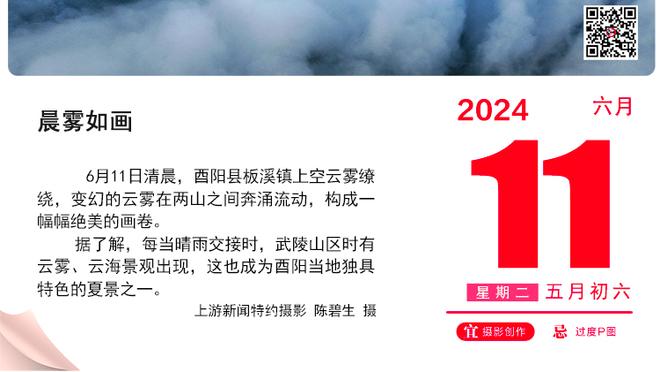 晨雾如画

6月11日清晨，酉阳县板溪镇上空云雾缭绕，变幻的云雾在两山之间奔涌流动，构成一幅幅绝美的画卷。

据了解，每当晴雨交接时，武陵山区时有云雾、云海景观出现，这也成为酉阳当地独具特色的夏景之一。

上游新闻特约摄影 陈碧生 摄

2024 六月

11

星期二 五月初六

宜 摄影创作 忌 过度P图